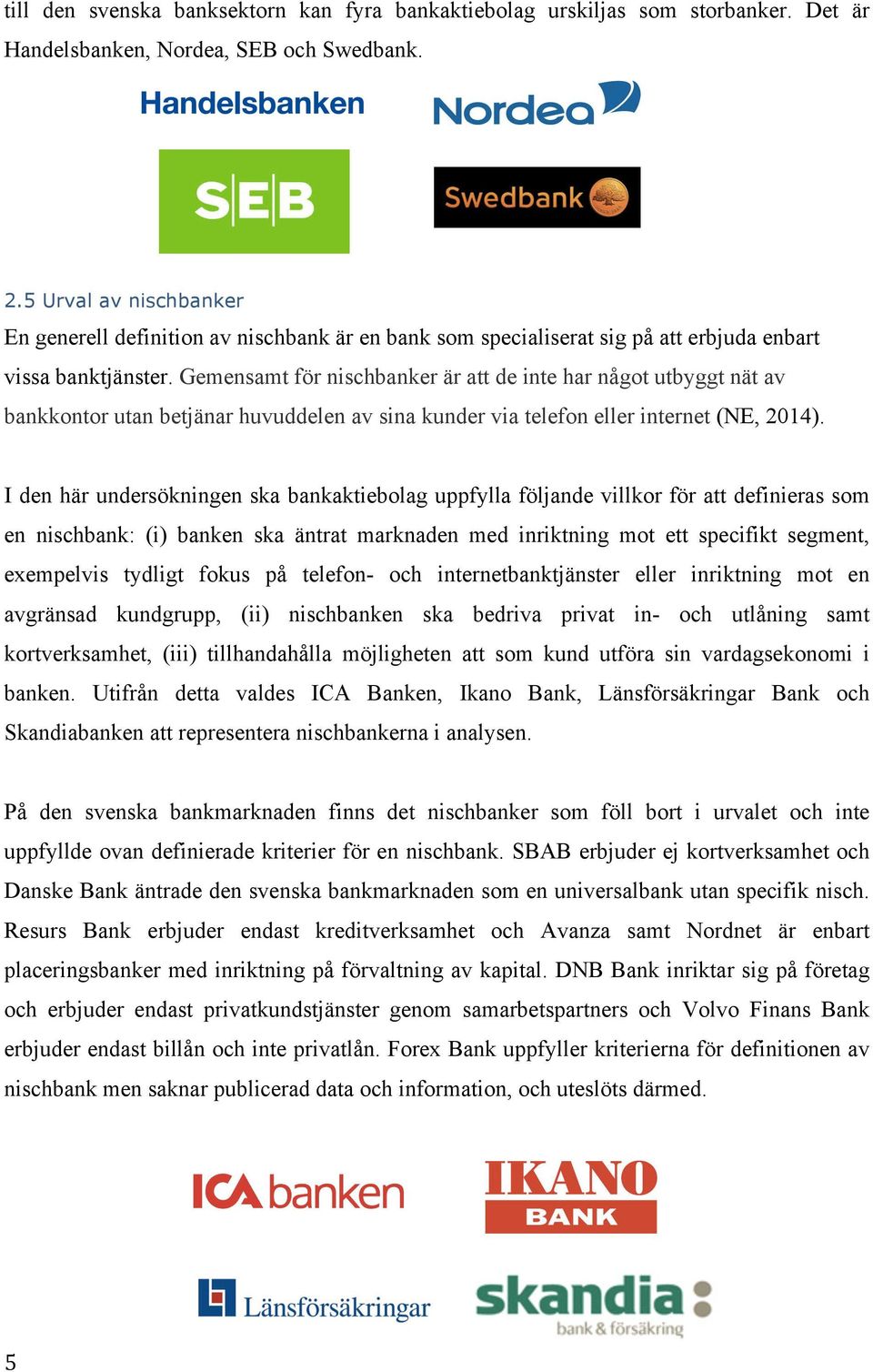 till den svenska banksektorn kan fyra bankaktiebolag urskiljas som storbanker. Det är Handelsbanken, Nordea, SEB och Swedbank.

Handelsbanken

Nordea

SEB

Swedbank

2.5 Urval av nischbanker

En generell definition av nischbank är en bank som specialiserat sig på att erbjuda enbart vissa banktjänster. Gemensamt för nischbanker är att de inte har något utbyggt nät av bankkontor utan betjänar huvuddelen av sina kunder via telefon eller internet (NE, 2014).

I den här undersökningen ska bankaktiebolag uppfylla följande villkor för att definieras som en nischbank: (i) banken ska äntrat marknaden med inriktning mot ett specifikt segment, exempelvis tydligt fokus på telefon- och internetbanktjänster eller inriktning mot en avgränsad kundgrupp, (ii) nischbanken ska bedriva privat in- och utlåning samt kortverksamhet, (iii) tillhandahålla möjligheten att som kund utföra sin vardagsekonomi i banken. Utifrån detta valdes ICA Banken, Ikano Bank, Länsförsäkringar Bank och Skandiabanken att representera nischbankerna i analysen.

På den svenska bankmarknaden finns det nischbanker som föll bort i urvalet och inte uppfyllde ovan definierade kriterier för en nischbank. SBAB erbjuder ej kortverksamhet och Danske Bank äntrade den svenska bankmarknaden som en universalbank utan specifik nisch. Resurs Bank erbjuder endast kreditverksamhet och Avanza samt Nordnet är enbart placeringsbanker med inriktning på förvaltning av kapital. DNB Bank inriktar sig på företag och erbjuder endast privatkundstjänster genom samarbetspartners och Volvo Finans Bank erbjuder endast billån och inte privatlån. Forex Bank uppfyller kriterierna för definitionen av nischbank men saknar publicerad data och information, och uteslöts därmed.

ICA banken

IKANO BANK

Länsförsäkringar

skandia bank & försäkring

5